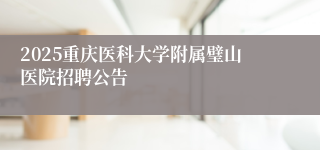 2025重庆医科大学附属璧山医院招聘公告